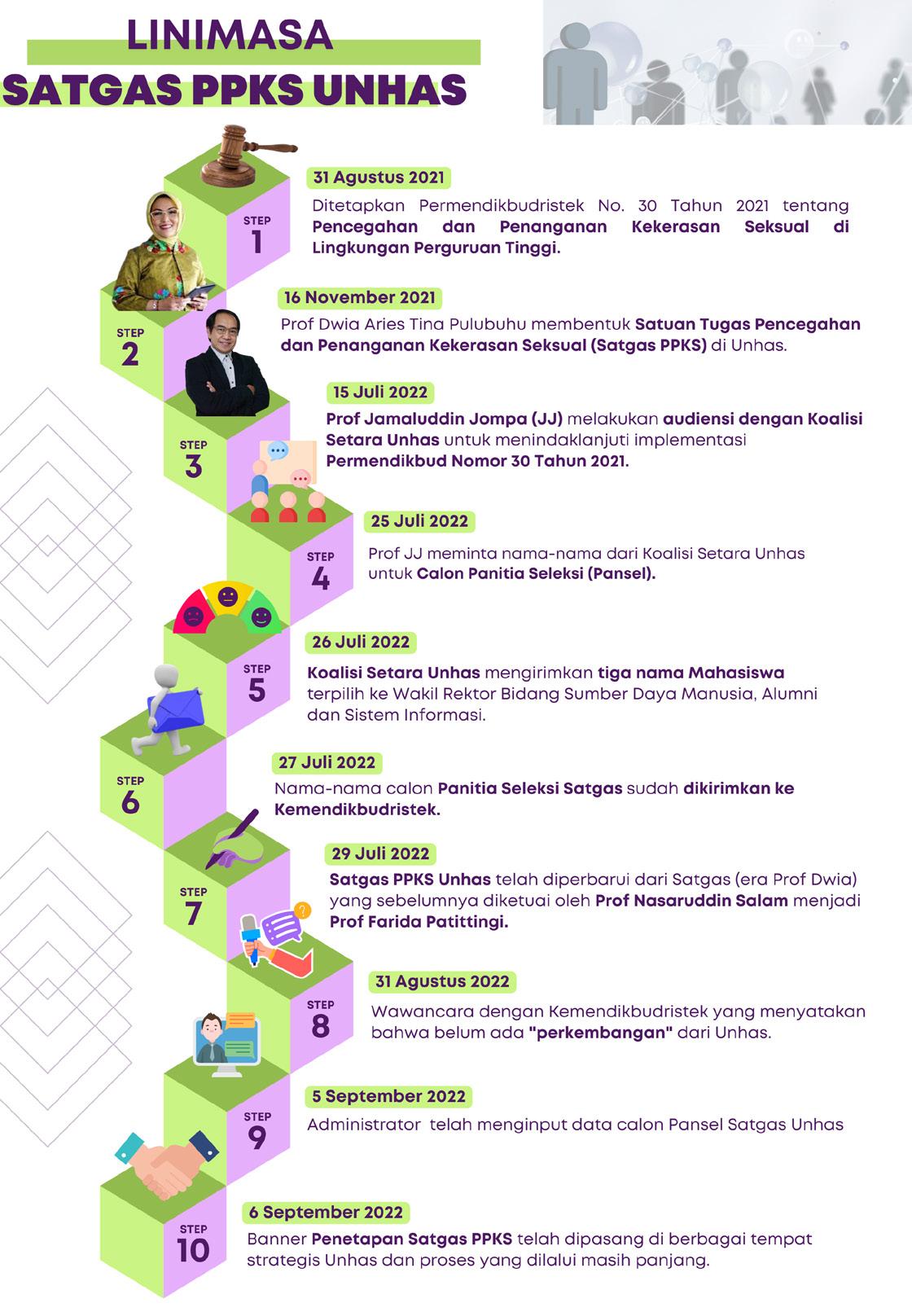 LINIMASA
SATGAS PPKS UNHAS

STEP 1
31 Agustus 2021
Ditetapkan Permendikbudristek No. 30 Tahun 2021 tentang Pencegahan dan Penanganan Kekerasan Seksual di Lingkungan Perguruan Tinggi.

STEP 2
16 November 2021
Prof Dwia Aries Tina Pulubuhu membentuk Satuan Tugas Pencegahan dan Penanganan Kekerasan Seksual (Satgas PPKS) di Unhas.

STEP 3
15 Juli 2022
Prof Jamaluddin Jompa (JJ) melakukan audiensi dengan Koalisi Setara Unhas untuk menindaklanjuti implementasi Permendikbud Nomor 30 Tahun 2021.

STEP 4
25 Juli 2022
Prof JJ meminta nama-nama dari Koalisi Setara Unhas untuk Calon Panitia Seleksi (Pansel).

STEP 5
26 Juli 2022
Koalisi Setara Unhas mengirimkan tiga nama Mahasiswa terpilih ke Wakil Rektor Bidang Sumber Daya Manusia, Alumni dan Sistem Informasi.

STEP 6
27 Juli 2022
Nama-nama calon Panitia Seleksi Satgas sudah dikirimkan ke Kemendikbudristek.

STEP 7
29 Juli 2022
Satgas PPKS Unhas telah diperbarui dari Satgas (era Prof Dwia) yang sebelumnya diketuai oleh Prof Nasaruddin Salam menjadi Prof Farida Patittingi.

STEP 8
31 Agustus 2022
Wawancara dengan Kemendikbudristek yang menyatakan bahwa belum ada "perkembangan" dari Unhas.

STEP 9
5 September 2022
Administrator telah menginput data calon Pansel Satgas Unhas

STEP 10
6 September 2022
Banner Penetapan Satgas PPKS telah dipasang di berbagai tempat strategis Unhas dan proses yang dilalui masih panjang.